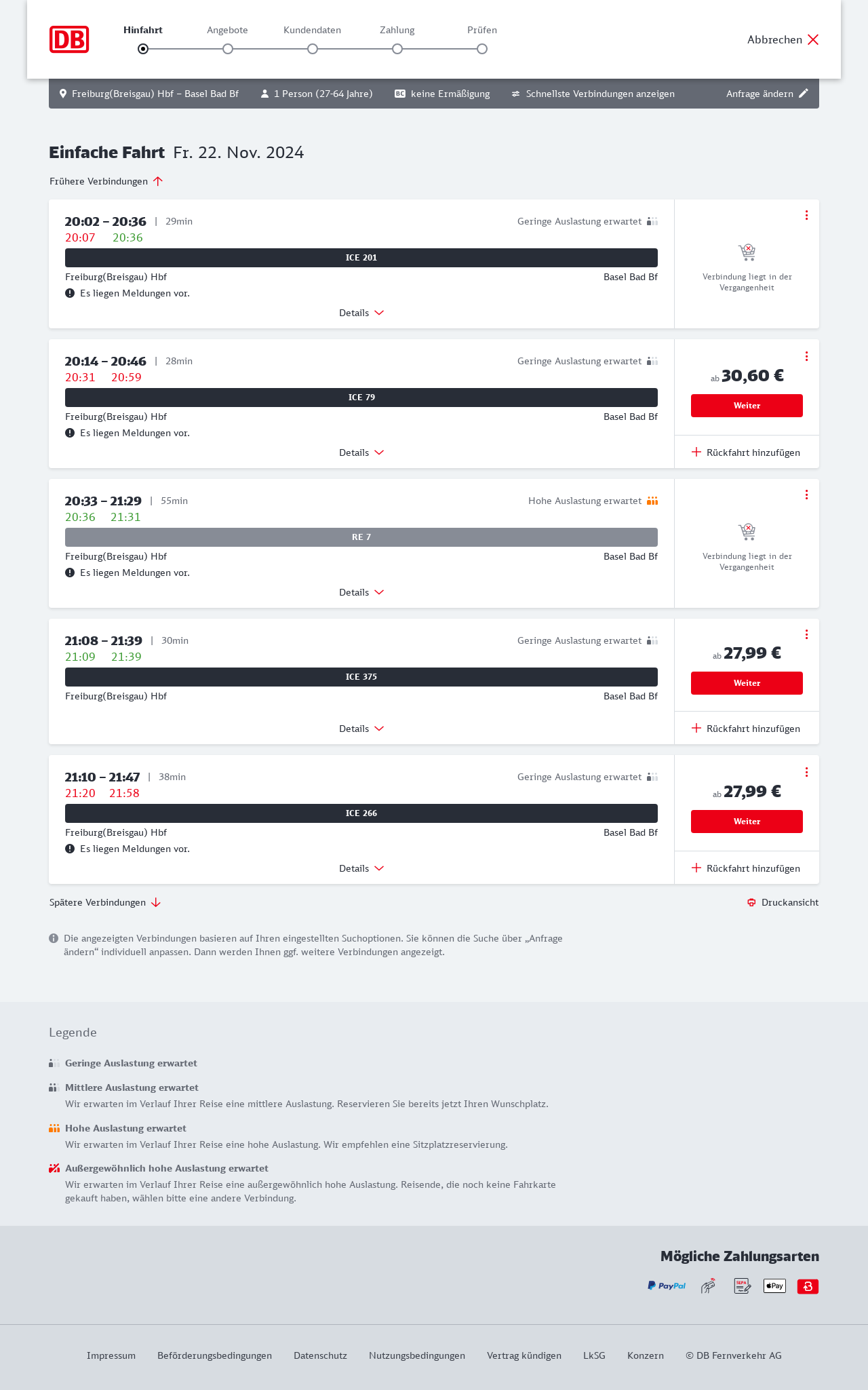 DB

Hinfahrt Angebote Kundendaten Zahlung Prüfen

Abbrechen

Freiburg(Breisgau) Hbf – Basel Bad Bf   1 Person (27-64 Jahre)   BC keine Ermäßigung   Schnellste Verbindungen anzeigen   Anfrage ändern

Einfache Fahrt Fr. 22. Nov. 2024

Frühere Verbindungen

20:02 – 20:36 | 29min
20:07 20:36
Geringe Auslastung erwartet
ICE 201
Freiburg(Breisgau) Hbf Basel Bad Bf
Es liegen Meldungen vor.
Details
Verbindung liegt in der Vergangenheit

20:14 – 20:46 | 28min
20:31 20:59
Geringe Auslastung erwartet
ICE 79
Freiburg(Breisgau) Hbf Basel Bad Bf
Es liegen Meldungen vor.
Details
ab 30,60 €
Weiter
Rückfahrt hinzufügen

20:33 – 21:29 | 55min
20:36 21:31
Hohe Auslastung erwartet
RE 7
Freiburg(Breisgau) Hbf Basel Bad Bf
Es liegen Meldungen vor.
Details
Verbindung liegt in der Vergangenheit

21:08 – 21:39 | 30min
21:09 21:39
Geringe Auslastung erwartet
ICE 375
Freiburg(Breisgau) Hbf Basel Bad Bf
Details
ab 27,99 €
Weiter
Rückfahrt hinzufügen

21:10 – 21:47 | 38min
21:20 21:58
Geringe Auslastung erwartet
ICE 266
Freiburg(Breisgau) Hbf Basel Bad Bf
Es liegen Meldungen vor.
Details
ab 27,99 €
Weiter
Rückfahrt hinzufügen

Spätere Verbindungen
Druckansicht

Die angezeigten Verbindungen basieren auf Ihren eingestellten Suchoptionen. Sie können die Suche über „Anfrage ändern“ individuell anpassen. Dann werden Ihnen ggf. weitere Verbindungen angezeigt.

Legende

Geringe Auslastung erwartet

Mittlere Auslastung erwartet
Wir erwarten im Verlauf Ihrer Reise eine mittlere Auslastung. Reservieren Sie bereits jetzt Ihren Wunschplatz.

Hohe Auslastung erwartet
Wir erwarten im Verlauf Ihrer Reise eine hohe Auslastung. Wir empfehlen eine Sitzplatzreservierung.

Außergewöhnlich hohe Auslastung erwartet
Wir erwarten im Verlauf Ihrer Reise eine außergewöhnlich hohe Auslastung. Reisende, die noch keine Fahrkarte gekauft haben, wählen bitte eine andere Verbindung.

Mögliche Zahlungsarten

PayPal SEPA Pay

Impressum Beförderungsbedingungen Datenschutz Nutzungsbedingungen Vertrag kündigen LkSG Konzern © DB Fernverkehr AG